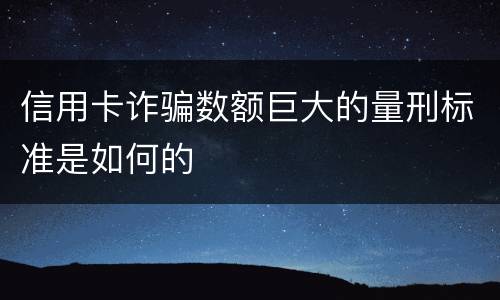 信用卡诈骗数额巨大的量刑标准是如何的